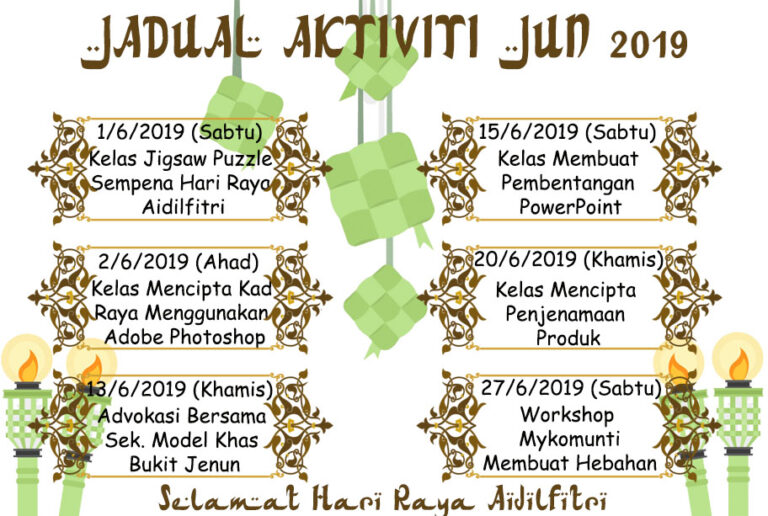 JADUAL AKTIVITI JUN 2019

1/6/2019 (Sabtu)
Kelas Jigsaw Puzzle Sempena Hari Raya Aidilfitri

2/6/2019 (Ahad)
Kelas Mencipta Kad Raya Menggunakan Adobe Photoshop

13/6/2019 (Khamis)
Advokasi Bersama Sek. Model Khas Bukit Jenun

15/6/2019 (Sabtu)
Kelas Membuat Pembentangan PowerPoint

20/6/2019 (Khamis)
Kelas Mencipta Penjenamaan Produk

27/6/2019 (Sabtu)
Workshop Mykomunti Membuat Hebahan

Selamat Hari Raya Aidilfitri